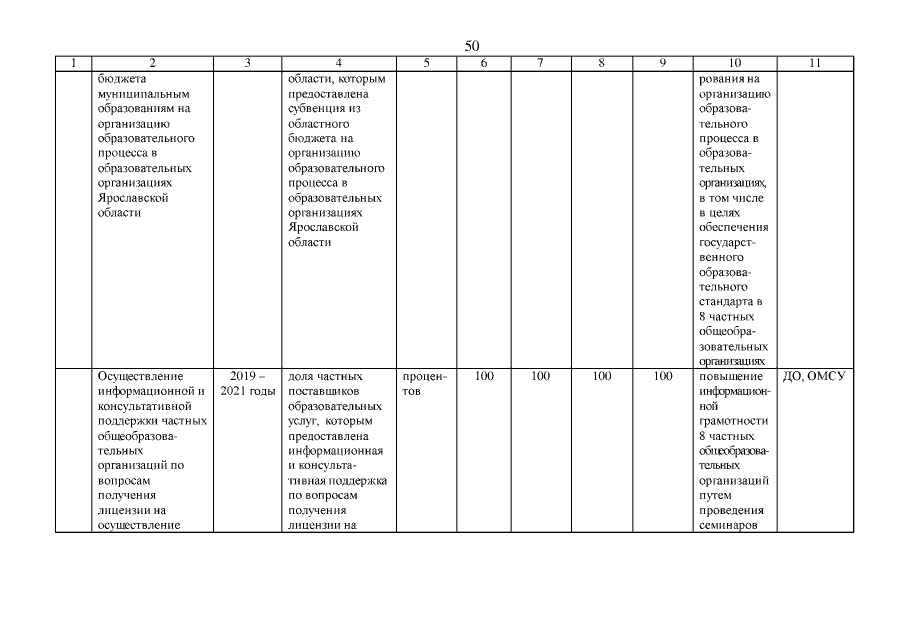 50

| 1 | 2 | 3 | 4 | 5 | 6 | 7 | 8 | 9 | 10 | 11 |
|---|---|---|---|---|---|---|---|---|---|---|
| | бюджета муниципальным образованиям на организацию образовательного процесса в образовательных организациях Ярославской области | | области, которым предоставлена субвенция из областного бюджета на организацию образовательного процесса в образовательных организациях Ярославской области | | | | | | рования на организацию образовательного процесса в образовательных организациях, в том числе в целях обеспечения государственного образовательного стандарта в 8 частных общеобразовательных организациях | |
| | Осуществление информационной и консультативной поддержки частных общеобразовательных организаций по вопросам получения лицензии на осуществление | 2019 – 2021 годы | доля частных поставщиков образовательных услуг, которым предоставлена информационная и консультативная поддержка по вопросам получения лицензии на | процентов | 100 | 100 | 100 | 100 | повышение информационной грамотности 8 частных общеобразовательных организаций путем проведения семинаров | ДО, ОМСУ |